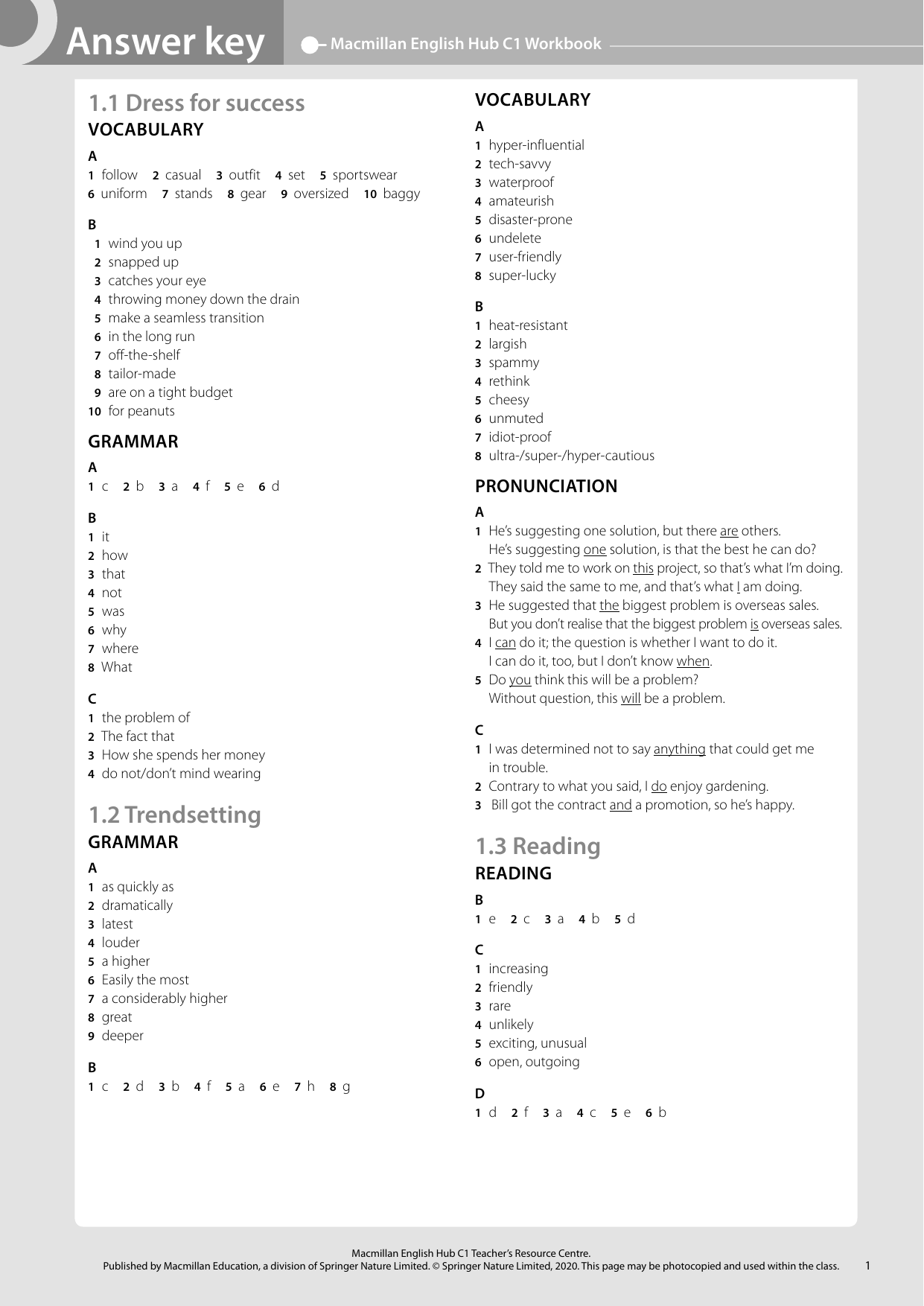 Answer key

Macmillan English Hub C1 Workbook

1.1 Dress for success

VOCABULARY

A
1 follow 2 casual 3 outfit 4 set 5 sportswear
6 uniform 7 stands 8 gear 9 oversized 10 baggy

B
1 wind you up
2 snapped up
3 catches your eye
4 throwing money down the drain
5 make a seamless transition
6 in the long run
7 off-the-shelf
8 tailor-made
9 are on a tight budget
10 for peanuts

GRAMMAR

A
1 c 2 b 3 a 4 f 5 e 6 d

B
1 it
2 how
3 that
4 not
5 was
6 why
7 where
8 What

C
1 the problem of
2 The fact that
3 How she spends her money
4 do not/don't mind wearing

1.2 Trendsetting

GRAMMAR

A
1 as quickly as
2 dramatically
3 latest
4 louder
5 a higher
6 Easily the most
7 a considerably higher
8 great
9 deeper

B
1 c 2 d 3 b 4 f 5 a 6 e 7 h 8 g

VOCABULARY

A
1 hyper-influential
2 tech-savvy
3 waterproof
4 amateurish
5 disaster-prone
6 undelete
7 user-friendly
8 super-lucky

B
1 heat-resistant
2 largish
3 spammy
4 rethink
5 cheesy
6 unmuted
7 idiot-proof
8 ultra-/super-/hyper-cautious

PRONUNCIATION

A
1 He's suggesting one solution, but there are others.
He's suggesting one solution, is that the best he can do?
2 They told me to work on this project, so that's what I'm doing.
They said the same to me, and that's what I am doing.
3 He suggested that the biggest problem is overseas sales.
But you don't realise that the biggest problem is overseas sales.
4 I can do it; the question is whether I want to do it.
I can do it, too, but I don't know when.
5 Do you think this will be a problem?
Without question, this will be a problem.

C
1 I was determined not to say anything that could get me in trouble.
2 Contrary to what you said, I do enjoy gardening.
3 Bill got the contract and a promotion, so he's happy.

1.3 Reading

READING

B
1 e 2 c 3 a 4 b 5 d

C
1 increasing
2 friendly
3 rare
4 unlikely
5 exciting, unusual
6 open, outgoing

D
1 d 2 f 3 a 4 c 5 e 6 b

Macmillan English Hub C1 Teacher's Resource Centre.
Published by Macmillan Education, a division of Springer Nature Limited. © Springer Nature Limited, 2020. This page may be photocopied and used within the class.

1